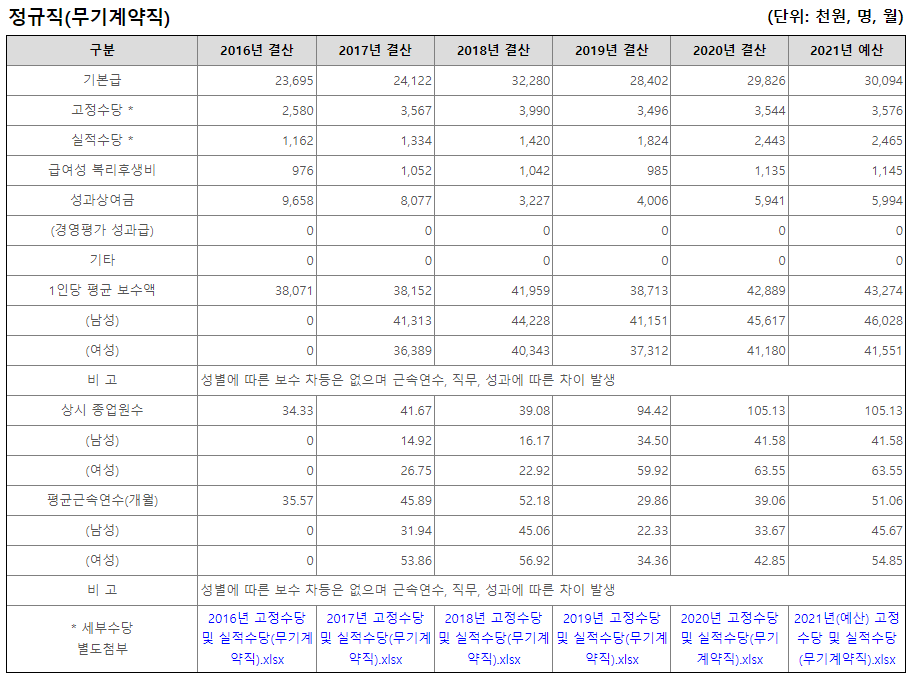 정규직(무기계약직)

(단위: 천원, 명, 월)

| 구분 | 2016년 결산 | 2017년 결산 | 2018년 결산 | 2019년 결산 | 2020년 결산 | 2021년 예산 |
|---|---|---|---|---|---|---|
| 기본급 | 23,695 | 24,122 | 32,280 | 28,402 | 29,826 | 30,094 |
| 고정수당 * | 2,580 | 3,567 | 3,990 | 3,496 | 3,544 | 3,576 |
| 실적수당 * | 1,162 | 1,334 | 1,420 | 1,824 | 2,443 | 2,465 |
| 급여성 복리후생비 | 976 | 1,052 | 1,042 | 985 | 1,135 | 1,145 |
| 성과상여금 | 9,658 | 8,077 | 3,227 | 4,006 | 5,941 | 5,994 |
| (경영평가 성과급) | 0 | 0 | 0 | 0 | 0 | 0 |
| 기타 | 0 | 0 | 0 | 0 | 0 | 0 |
| 1인당 평균 보수액 | 38,071 | 38,152 | 41,959 | 38,713 | 42,889 | 43,274 |
| (남성) | 0 | 41,313 | 44,228 | 41,151 | 45,617 | 46,028 |
| (여성) | 0 | 36,389 | 40,343 | 37,312 | 41,180 | 41,551 |
| 비 고 | 성별에 따른 보수 차등은 없으며 근속연수, 직무, 성과에 따른 차이 발생 | | | | | |
| 상시 종업원수 | 34.33 | 41.67 | 39.08 | 94.42 | 105.13 | 105.13 |
| (남성) | 0 | 14.92 | 16.17 | 34.50 | 41.58 | 41.58 |
| (여성) | 0 | 26.75 | 22.92 | 59.92 | 63.55 | 63.55 |
| 평균근속연수(개월) | 35.57 | 45.89 | 52.18 | 29.86 | 39.06 | 51.06 |
| (남성) | 0 | 31.94 | 45.06 | 22.33 | 33.67 | 45.67 |
| (여성) | 0 | 53.86 | 56.92 | 34.36 | 42.85 | 54.85 |
| 비 고 | 성별에 따른 보수 차등은 없으며 근속연수, 직무, 성과에 따른 차이 발생 | | | | | |
| * 세부수당 별도첨부 | 2016년 고정수당 및 실적수당(무기계약직).xlsx | 2017년 고정수당 및 실적수당(무기계약직).xlsx | 2018년 고정수당 및 실적수당(무기계약직).xlsx | 2019년 고정수당 및 실적수당(무기계약직).xlsx | 2020년 고정수당 및 실적수당(무기계약직).xlsx | 2021년(예산) 고정수당 및 실적수당(무기계약직).xlsx |